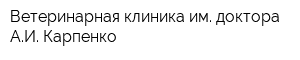 Ветеринарная клиника им. доктора А.И. Карпенко